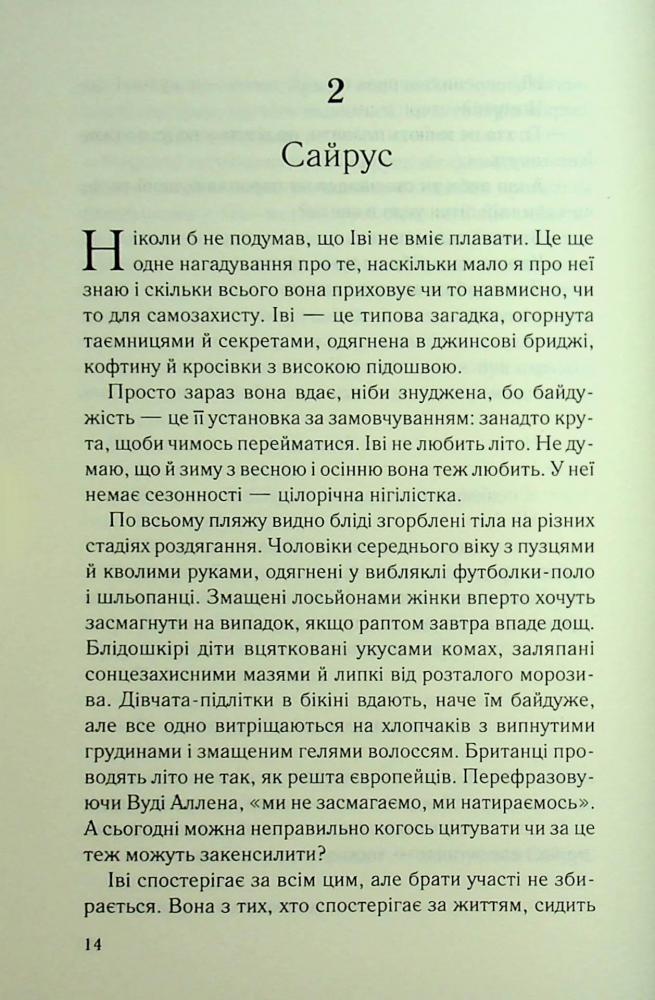 2

Сайрус

Ніколи б не подумав, що Іві не вміє плавати. Це ще одне нагадування про те, наскільки мало я про неї знаю і скільки всього вона приховує чи то навмисно, чи то для самозахисту. Іві — це типова загадка, огорнута таємницями й секретами, одягнена в джинсові бриджі, кофтину й кросівки з високою підошвою.

Просто зараз вона вдає, ніби знуджена, бо байдужість — це її установка за замовчуванням: занадто крута, щоби чимось перейматися. Іві не любить літо. Не думаю, що й зиму з весною і осінню вона теж любить. У неї немає сезонності — цілорічна нігілістка.

По всьому пляжу видно бліді згорблені тіла на різних стадіях роздягання. Чоловіки середнього віку з пузцями й кволими руками, одягнені у вибляклі футболки-поло і шльопанці. Змащені лосьйонами жінки вперто хочуть засмагнути на випадок, якщо раптом завтра впаде дощ. Блідошкірі діти вцятковані укусами комах, заляпані сонцезахисними мазями й липкі від розталого морозива. Дівчата-підлітки в бікіні вдають, наче їм байдуже, але все одно витріщаються на хлопчаків з випнутими грудинами і змащеним гелями волоссям. Британці проводять літо не так, як решта європейців. Перефразовуючи Вуді Аллена, «ми не засмагаємо, ми натираємось». А сьогодні можна неправильно когось цитувати чи за це теж можуть закенсилити?

Іві спостерігає за всім цим, але брати участі не збирається. Вона з тих, хто спостерігає за життям, сидить

14